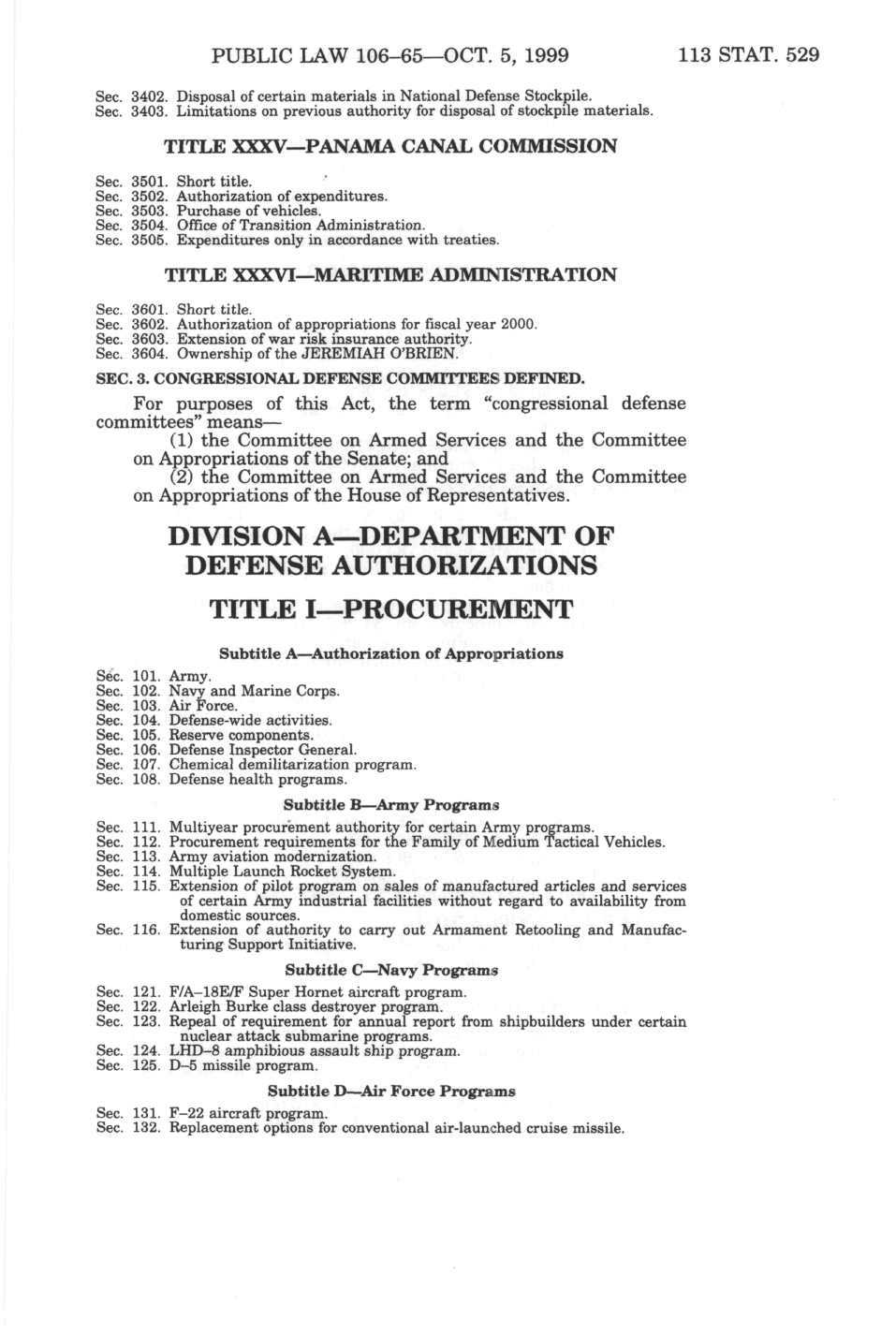 PUBLIC LAW 106–65—OCT. 5, 1999 113 STAT. 529

Sec. 3402. Disposal of certain materials in National Defense Stockpile.
Sec. 3403. Limitations on previous authority for disposal of stockpile materials.

TITLE XXXV—PANAMA CANAL COMMISSION

Sec. 3501. Short title.
Sec. 3502. Authorization of expenditures.
Sec. 3503. Purchase of vehicles.
Sec. 3504. Office of Transition Administration.
Sec. 3505. Expenditures only in accordance with treaties.

TITLE XXXVI—MARITIME ADMINISTRATION

Sec. 3601. Short title.
Sec. 3602. Authorization of appropriations for fiscal year 2000.
Sec. 3603. Extension of war risk insurance authority.
Sec. 3604. Ownership of the JEREMIAH O'BRIEN.

SEC. 3. CONGRESSIONAL DEFENSE COMMITTEES DEFINED.

For purposes of this Act, the term "congressional defense committees" means—

(1) the Committee on Armed Services and the Committee on Appropriations of the Senate; and

(2) the Committee on Armed Services and the Committee on Appropriations of the House of Representatives.

DIVISION A—DEPARTMENT OF DEFENSE AUTHORIZATIONS

TITLE I—PROCUREMENT

Subtitle A—Authorization of Appropriations

Sec. 101. Army.
Sec. 102. Navy and Marine Corps.
Sec. 103. Air Force.
Sec. 104. Defense-wide activities.
Sec. 105. Reserve components.
Sec. 106. Defense Inspector General.
Sec. 107. Chemical demilitarization program.
Sec. 108. Defense health programs.

Subtitle B—Army Programs

Sec. 111. Multiyear procurement authority for certain Army programs.
Sec. 112. Procurement requirements for the Family of Medium Tactical Vehicles.
Sec. 113. Army aviation modernization.
Sec. 114. Multiple Launch Rocket System.
Sec. 115. Extension of pilot program on sales of manufactured articles and services of certain Army industrial facilities without regard to availability from domestic sources.
Sec. 116. Extension of authority to carry out Armament Retooling and Manufacturing Support Initiative.

Subtitle C—Navy Programs

Sec. 121. F/A–18E/F Super Hornet aircraft program.
Sec. 122. Arleigh Burke class destroyer program.
Sec. 123. Repeal of requirement for annual report from shipbuilders under certain nuclear attack submarine programs.
Sec. 124. LHD–8 amphibious assault ship program.
Sec. 125. D–5 missile program.

Subtitle D—Air Force Programs

Sec. 131. F–22 aircraft program.
Sec. 132. Replacement options for conventional air-launched cruise missile.